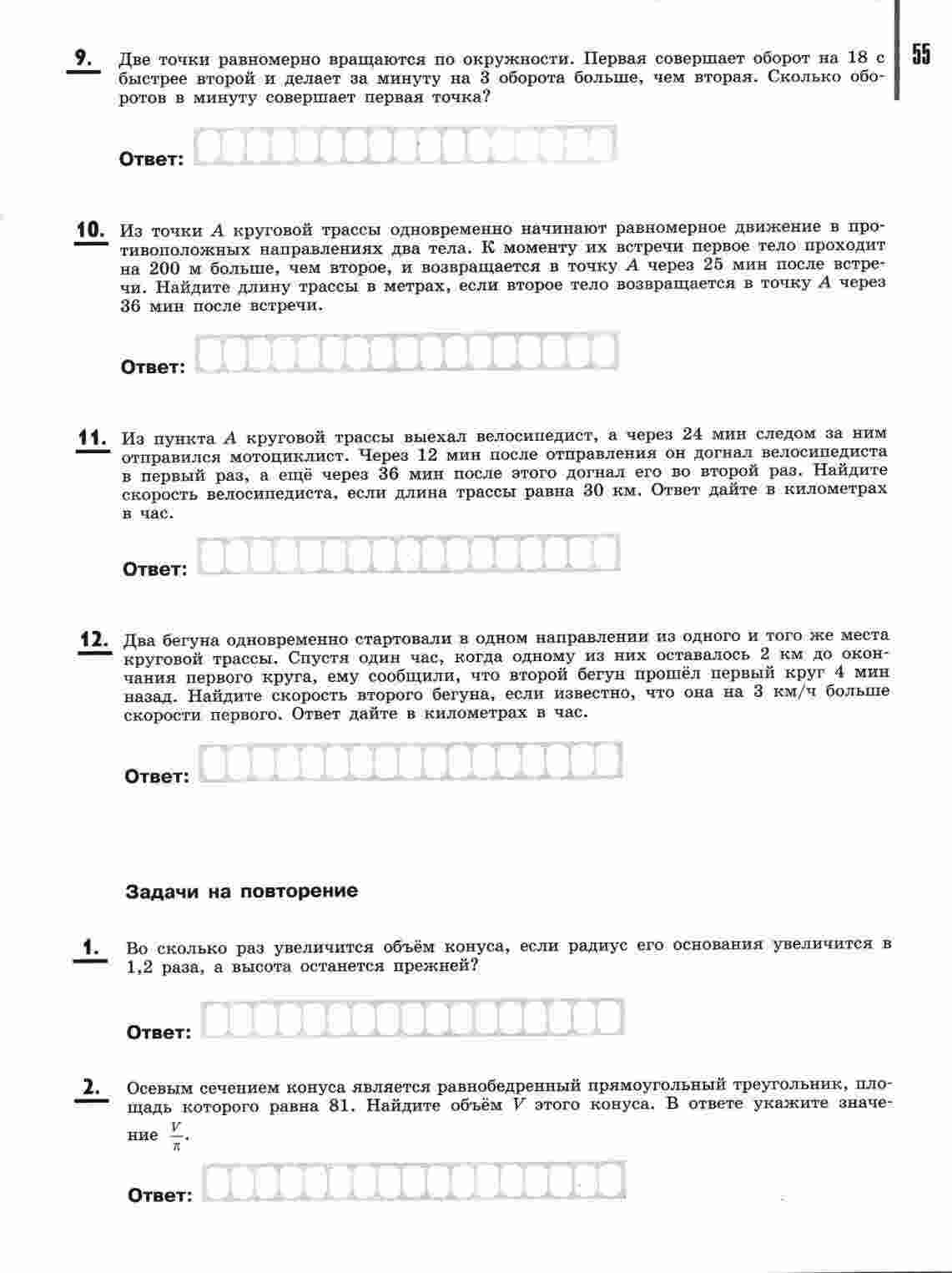 55

9. Две точки равномерно вращаются по окружности. Первая совершает оборот на 18 с быстрее второй и делает за минуту на 3 оборота больше, чем вторая. Сколько оборотов в минуту совершает первая точка?

Ответ:

10. Из точки $A$ круговой трассы одновременно начинают равномерное движение в противоположных направлениях два тела. К моменту их встречи первое тело проходит на 200 м больше, чем второе, и возвращается в точку $A$ через 25 мин после встречи. Найдите длину трассы в метрах, если второе тело возвращается в точку $A$ через 36 мин после встречи.

Ответ:

11. Из пункта $A$ круговой трассы выехал велосипедист, а через 24 мин следом за ним отправился мотоциклист. Через 12 мин после отправления он догнал велосипедиста в первый раз, а ещё через 36 мин после этого догнал его во второй раз. Найдите скорость велосипедиста, если длина трассы равна 30 км. Ответ дайте в километрах в час.

Ответ:

12. Два бегуна одновременно стартовали в одном направлении из одного и того же места круговой трассы. Спустя один час, когда одному из них оставалось 2 км до окончания первого круга, ему сообщили, что второй бегун прошёл первый круг 4 мин назад. Найдите скорость второго бегуна, если известно, что она на 3 км/ч больше скорости первого. Ответ дайте в километрах в час.

Ответ:

Задачи на повторение

1. Во сколько раз увеличится объём конуса, если радиус его основания увеличится в 1,2 раза, а высота останется прежней?

Ответ:

2. Осевым сечением конуса является равнобедренный прямоугольный треугольник, площадь которого равна 81. Найдите объём $V$ этого конуса. В ответе укажите значение $\frac{V}{\pi}$.

Ответ: